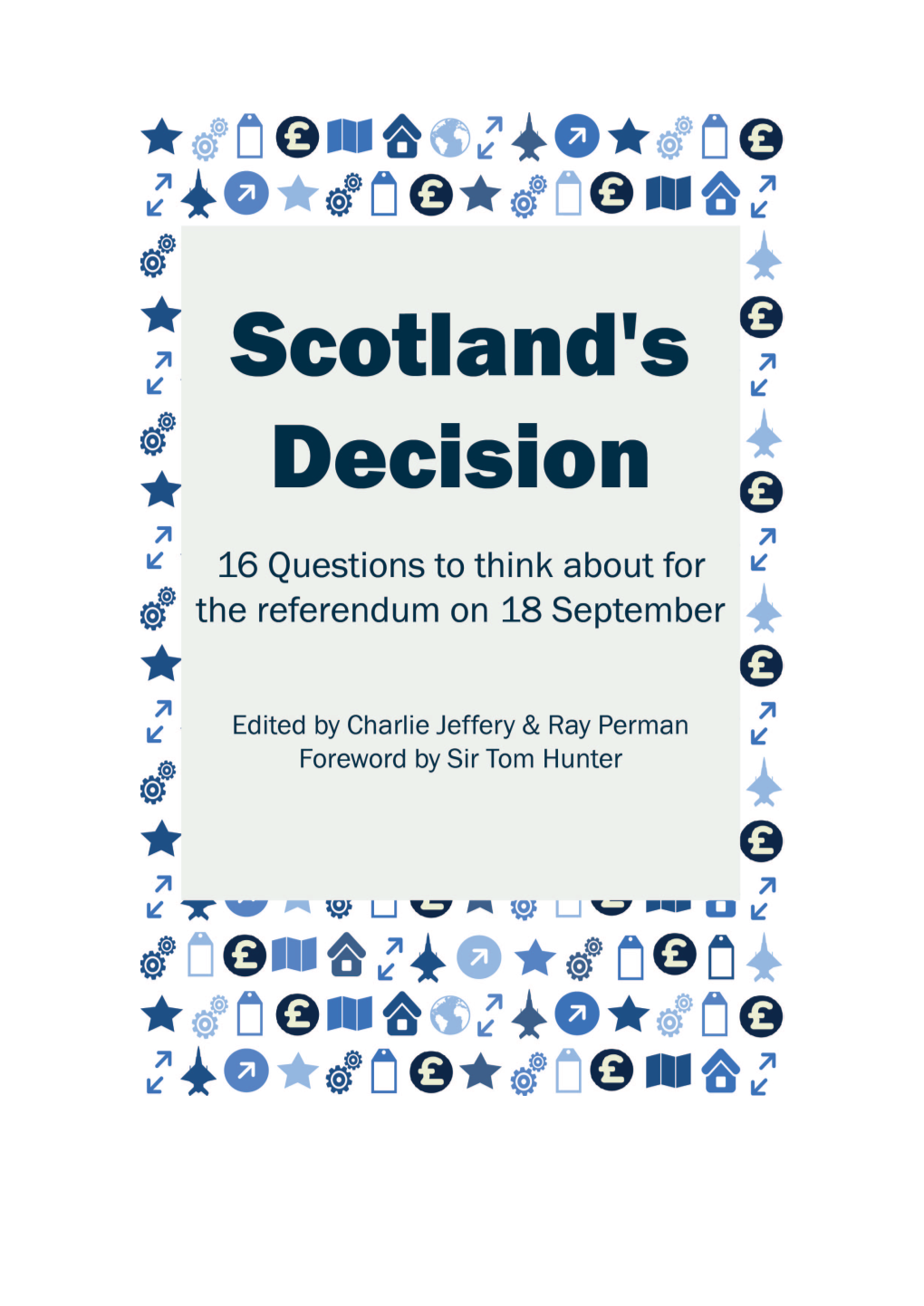 Scotland's Decision

16 Questions to think about for the referendum on 18 September

Edited by Charlie Jeffery & Ray Perman
Foreword by Sir Tom Hunter